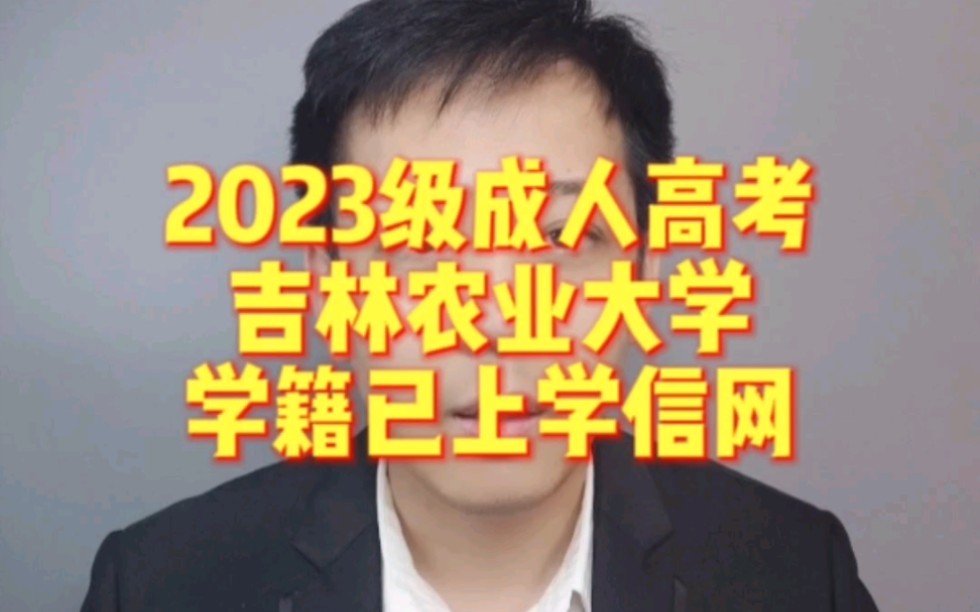 2023级成人高考
吉林农业大学
学籍已上学信网